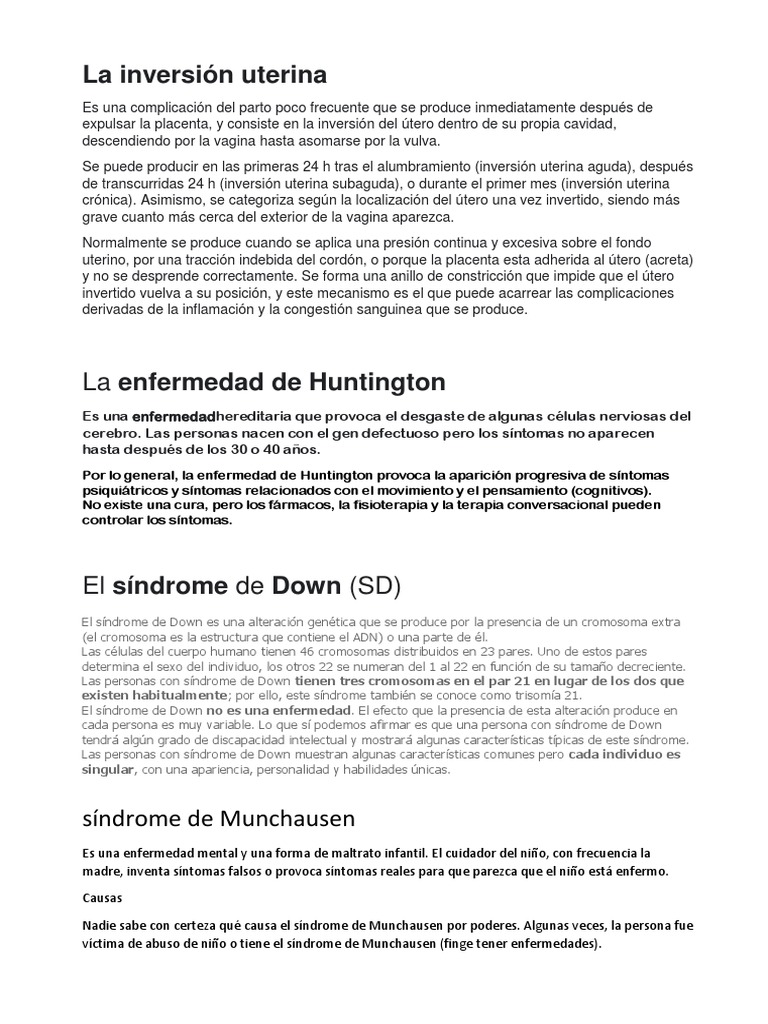 La inversión uterina

Es una complicación del parto poco frecuente que se produce inmediatamente después de expulsar la placenta, y consiste en la inversión del útero dentro de su propia cavidad, descendiendo por la vagina hasta asomarse por la vulva.

Se puede producir en las primeras 24 h tras el alumbramiento (inversión uterina aguda), después de transcurridas 24 h (inversión uterina subaguda), o durante el primer mes (inversión uterina crónica). Asimismo, se categoriza según la localización del útero una vez invertido, siendo más grave cuanto más cerca del exterior de la vagina aparezca.

Normalmente se produce cuando se aplica una presión continua y excesiva sobre el fondo uterino, por una tracción indebida del cordón, o porque la placenta esta adherida al útero (acreta) y no se desprende correctamente. Se forma una anillo de constricción que impide que el útero invertido vuelva a su posición, y este mecanismo es el que puede acarrear las complicaciones derivadas de la inflamación y la congestión sanguinea que se produce.

La enfermedad de Huntington

Es una enfermedadhereditaria que provoca el desgaste de algunas células nerviosas del cerebro. Las personas nacen con el gen defectuoso pero los síntomas no aparecen hasta después de los 30 o 40 años.

Por lo general, la enfermedad de Huntington provoca la aparición progresiva de síntomas psiquiátricos y síntomas relacionados con el movimiento y el pensamiento (cognitivos).
No existe una cura, pero los fármacos, la fisioterapia y la terapia conversacional pueden controlar los síntomas.

El síndrome de Down (SD)

El síndrome de Down es una alteración genética que se produce por la presencia de un cromosoma extra (el cromosoma es la estructura que contiene el ADN) o una parte de él.
Las células del cuerpo humano tienen 46 cromosomas distribuidos en 23 pares. Uno de estos pares determina el sexo del individuo, los otros 22 se numeran del 1 al 22 en función de su tamaño decreciente.
Las personas con síndrome de Down tienen tres cromosomas en el par 21 en lugar de los dos que existen habitualmente; por ello, este síndrome también se conoce como trisomía 21.
El síndrome de Down no es una enfermedad. El efecto que la presencia de esta alteración produce en cada persona es muy variable. Lo que sí podemos afirmar es que una persona con síndrome de Down tendrá algún grado de discapacidad intelectual y mostrará algunas características típicas de este síndrome.
Las personas con síndrome de Down muestran algunas características comunes pero cada individuo es singular, con una apariencia, personalidad y habilidades únicas.

síndrome de Munchausen

Es una enfermedad mental y una forma de maltrato infantil. El cuidador del niño, con frecuencia la madre, inventa síntomas falsos o provoca síntomas reales para que parezca que el niño está enfermo.

Causas

Nadie sabe con certeza qué causa el síndrome de Munchausen por poderes. Algunas veces, la persona fue víctima de abuso de niño o tiene el síndrome de Munchausen (finge tener enfermedades).